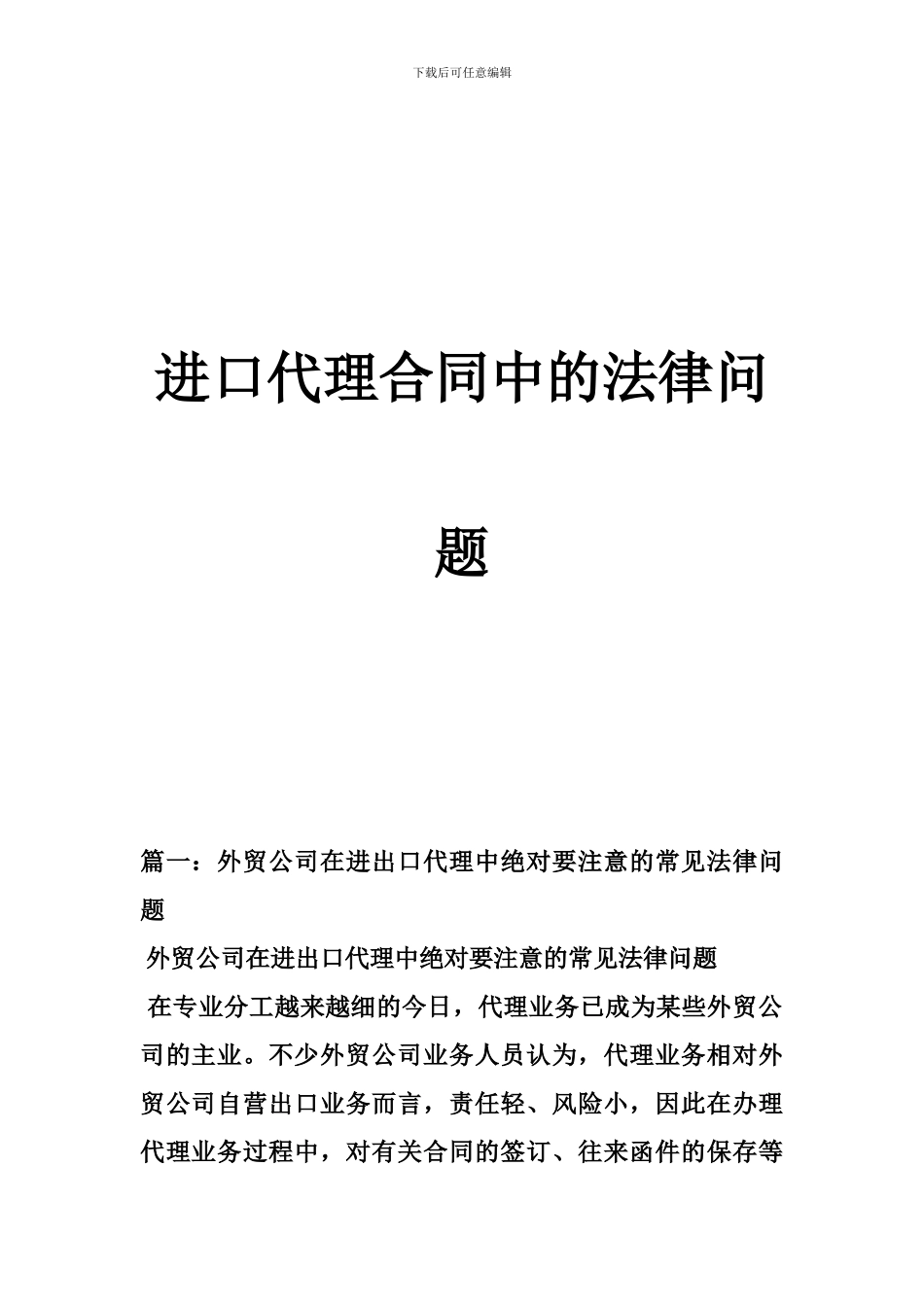 下载后可任意编辑

进口代理合同中的法律问题

篇一：外贸公司在进出口代理中绝对要注意的常见法律问题

外贸公司在进出口代理中绝对要注意的常见法律问题

在专业分工越来越细的今日，代理业务已成为某些外贸公司的主业。不少外贸公司业务人员认为，代理业务相对外贸公司自营出口业务而言，责任轻、风险小，因此在办理代理业务过程中，对有关合同的签订、往来函件的保存等